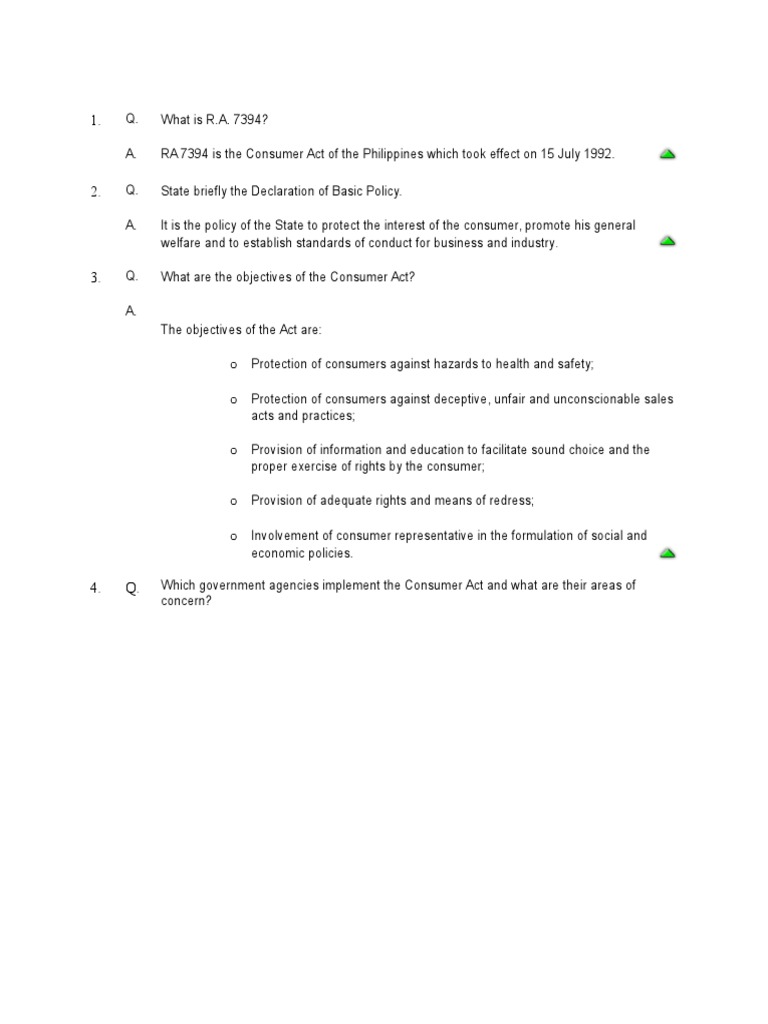 1. Q. What is R.A. 7394?

A. RA 7394 is the Consumer Act of the Philippines which took effect on 15 July 1992.

2. Q. State briefly the Declaration of Basic Policy.

A. It is the policy of the State to protect the interest of the consumer, promote his general welfare and to establish standards of conduct for business and industry.

3. Q. What are the objectives of the Consumer Act?

A.

The objectives of the Act are:

o Protection of consumers against hazards to health and safety;

o Protection of consumers against deceptive, unfair and unconscionable sales acts and practices;

o Provision of information and education to facilitate sound choice and the proper exercise of rights by the consumer;

o Provision of adequate rights and means of redress;

o Involvement of consumer representative in the formulation of social and economic policies.

4. Q. Which government agencies implement the Consumer Act and what are their areas of concern?